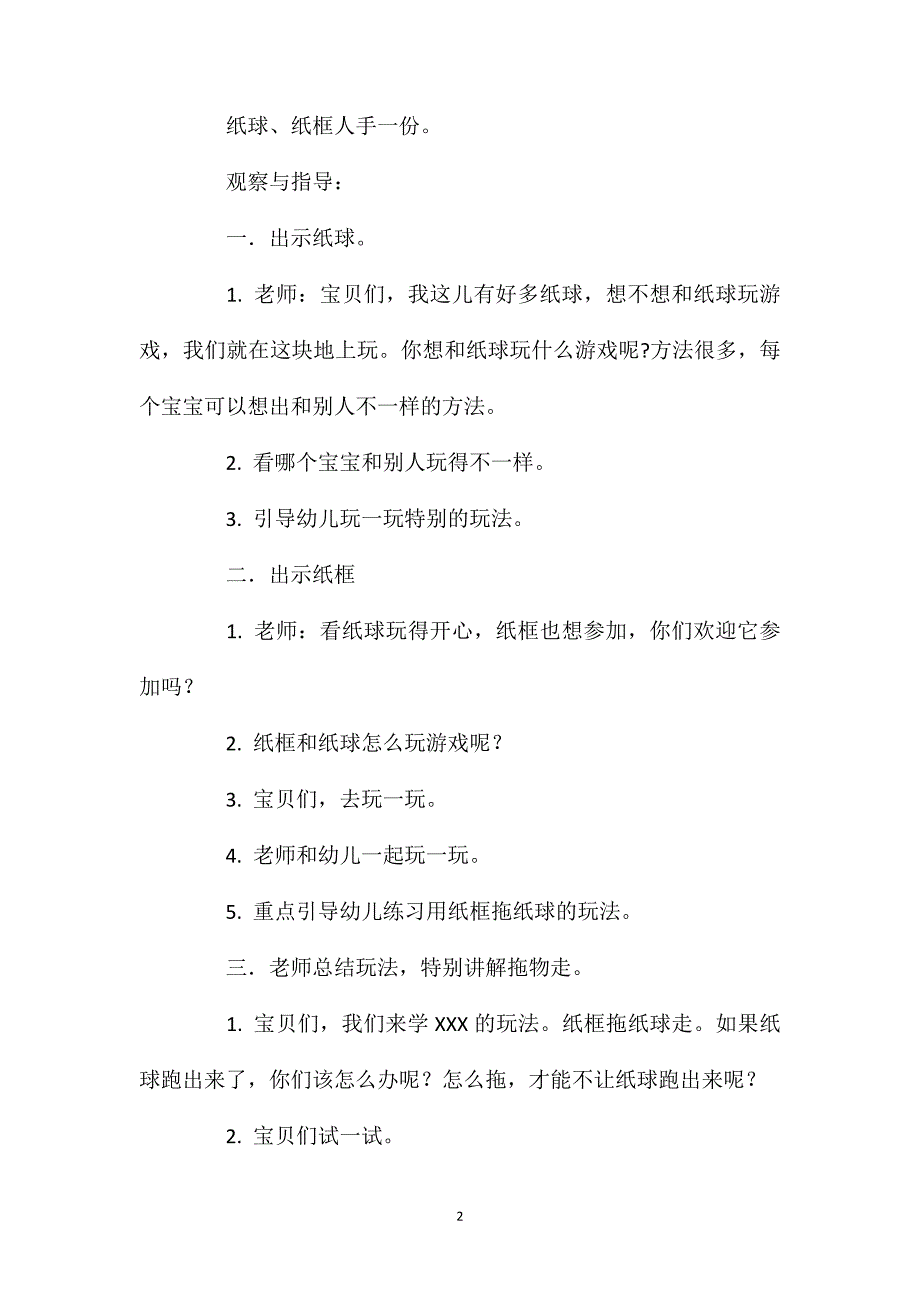 纸球、纸框人手一份。

观察与指导：

一．出示纸球。

1. 老师：宝贝们，我这儿有好多纸球，想不想和纸球玩游戏，我们就在这块地上玩。你想和纸球玩什么游戏呢?方法很多，每个宝宝可以想出和别人不一样的方法。

2. 看哪个宝宝和别人玩得不一样。

3. 引导幼儿玩一玩特别的玩法。

二．出示纸框

1. 老师：看纸球玩得开心，纸框也想参加，你们欢迎它参加吗？

2. 纸框和纸球怎么玩游戏呢？

3. 宝贝们，去玩一玩。

4. 老师和幼儿一起玩一玩。

5. 重点引导幼儿练习用纸框拖纸球的玩法。

三．老师总结玩法，特别讲解拖物走。

1. 宝贝们，我们来学 XXX 的玩法。纸框拖纸球走。如果纸球跑出来了，你们该怎么办呢？怎么拖，才能不让纸球跑出来呢？

2. 宝贝们试一试。

2